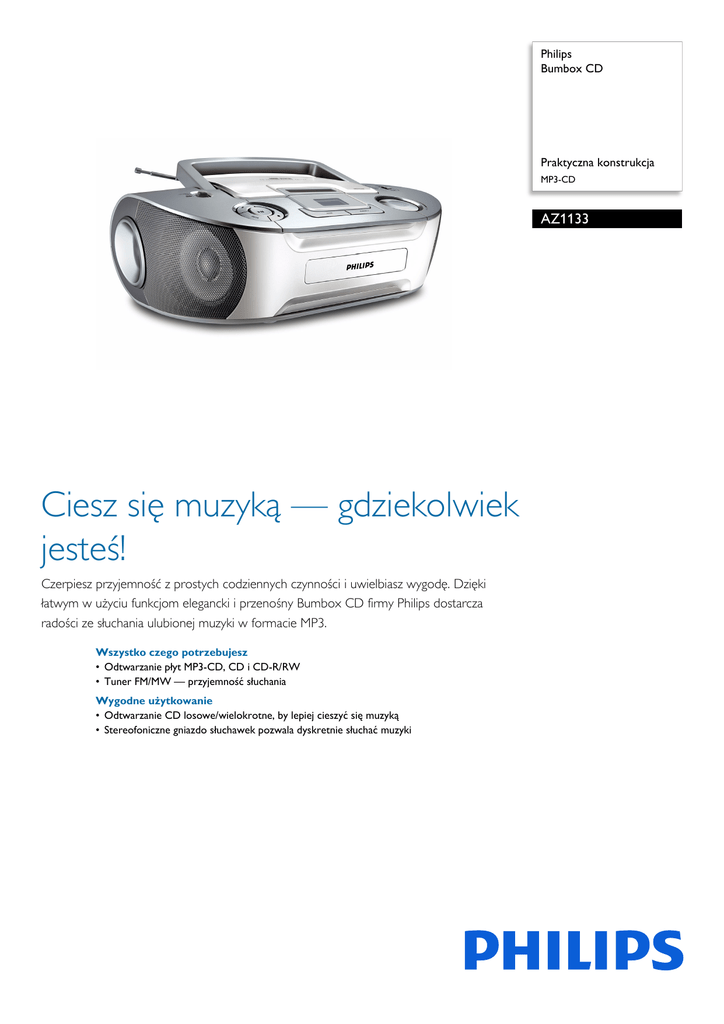 Philips
Bumbox CD

Praktyczna konstrukcja
MP3-CD

AZ1133

PHILIPS

Ciesz się muzyką — gdziekolwiek jesteś!

Czerpiesz przyjemność z prostych codziennych czynności i uwielbiasz wygodę. Dzięki łatwym w użyciu funkcjom elegancki i przenośny Bumbox CD firmy Philips dostarcza radości ze słuchania ulubionej muzyki w formacie MP3.

Wszystko czego potrzebujesz
• Odtwarzanie płyt MP3-CD, CD i CD-R/RW
• Tuner FM/MW — przyjemność słuchania

Wygodne użytkowanie
• Odtwarzanie CD losowe/wielokrotne, by lepiej cieszyć się muzyką
• Stereofoniczne gniazdo słuchawek pozwala dyskretnie słuchać muzyki

PHILIPS